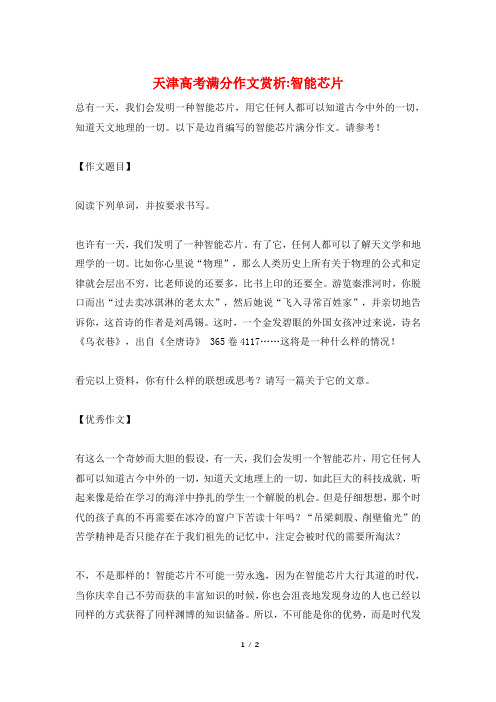 天津高考满分作文赏析:智能芯片

总有一天，我们会发明一种智能芯片，用它任何人都可以知道古今中外的一切，知道天文地理的一切。以下是边肖编写的智能芯片满分作文。请参考！

【作文题目】

阅读下列单词，并按要求书写。

也许有一天，我们发明了一种智能芯片。有了它，任何人都可以了解天文学和地理学的一切。比如你心里说“物理”，那么人类历史上所有关于物理的公式和定律就会层出不穷，比老师说的还要多，比书上印的还要全。游览秦淮河时，你脱口而出“过去卖冰淇淋的老太太”，然后她说“飞入寻常百姓家”，并亲切地告诉你，这首诗的作者是刘禹锡。这时，一个金发碧眼的外国女孩冲过来说，诗名《乌衣巷》，出自《全唐诗》 365卷4117……这将是一种什么样的情况！

看完以上资料，你有什么样的联想或思考？请写一篇关于它的文章。

【优秀作文】

有这么一个奇妙而大胆的假设，有一天，我们会发明一个智能芯片，用它任何人都可以知道古今中外的一切，知道天文地理上的一切。如此巨大的科技成就，听起来像是给在学习的海洋中挣扎的学生一个解脱的机会。但是仔细想想，那个时代的孩子真的不再需要在冰冷的窗户下苦读十年吗？“吊梁刺股、削壁偷光”的苦学精神是否只能存在于我们祖先的记忆中，注定会被时代的需要所淘汰？

不，不是那样的！智能芯片不可能一劳永逸，因为在智能芯片大行其道的时代，当你庆幸自己不劳而获的丰富知识的时候，你也会沮丧地发现身边的人也已经以同样的方式获得了同样渊博的知识储备。所以，不可能是你的优势，而是时代发

1 / 2